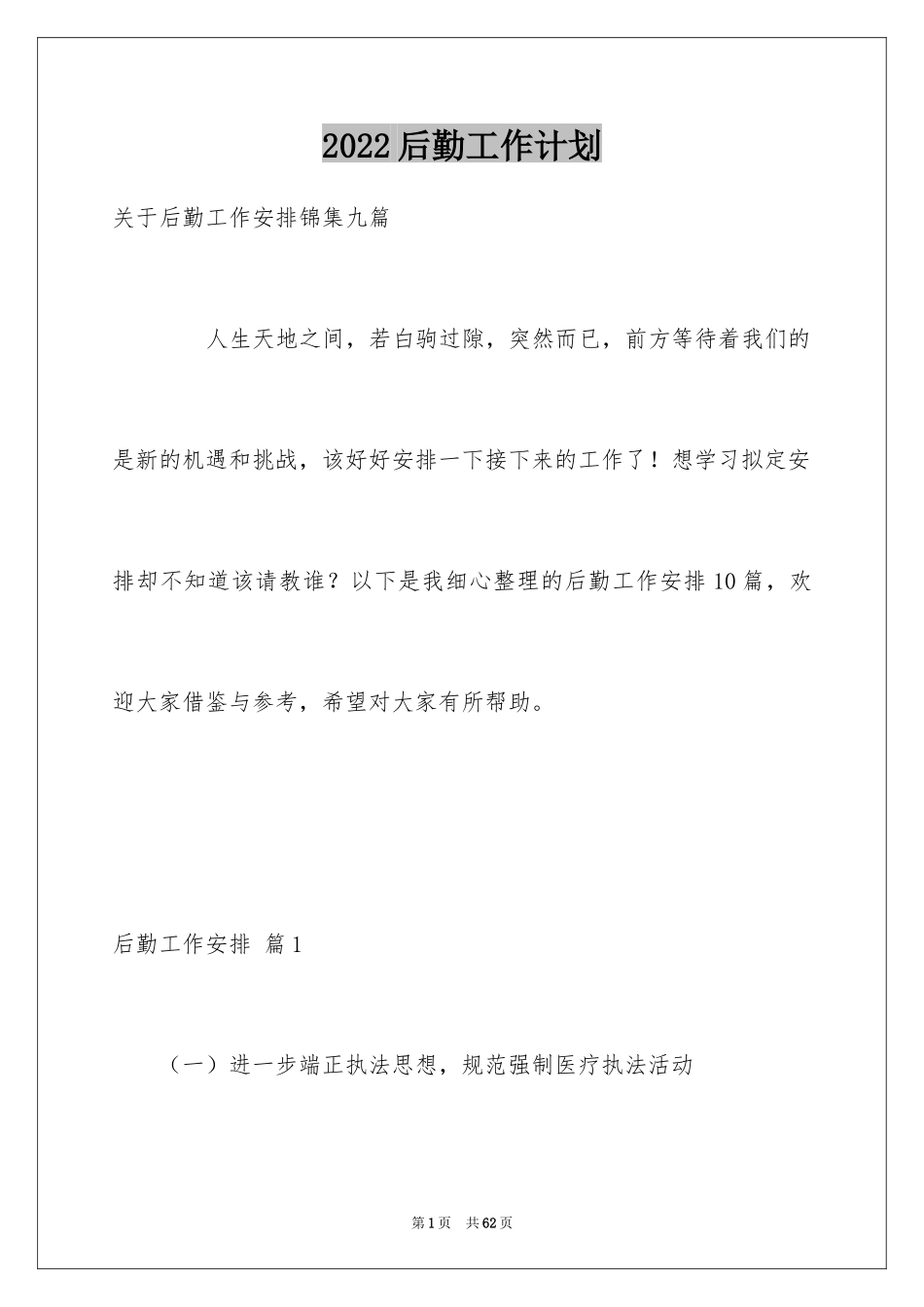 2022后勤工作计划

关于后勤工作安排锦集九篇

人生天地之间，若白驹过隙，突然而已，前方等待着我们的是新的机遇和挑战，该好好安排一下接下来的工作了！想学习拟定安排却不知道该请教谁？以下是我细心整理的后勤工作安排10篇，欢迎大家借鉴与参考，希望对大家有所帮助。

后勤工作安排 篇1

（一）进一步端正执法思想，规范强制医疗执法活动

第1页 共62页